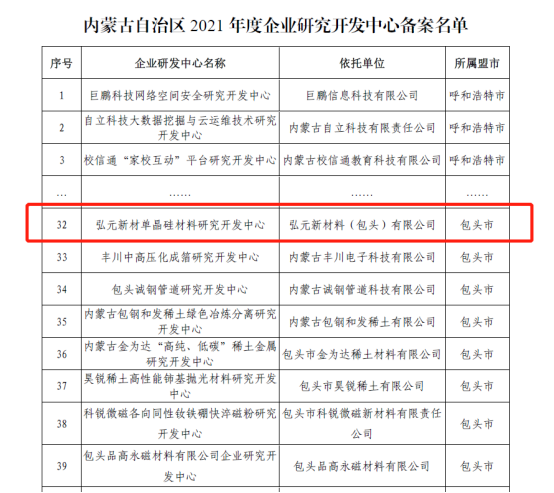 内蒙古自治区 2021 年度企业研究开发中心备案名单

| 序号 | 企业研发中心名称 | 依托单位 | 所属盟市 |
|---|---|---|---|
| 1 | 巨鹏科技网络空间安全研究开发中心 | 巨鹏信息科技有限公司 | 呼和浩特市 |
| 2 | 自立科技大数据挖掘与云运维技术研究开发中心 | 内蒙古自立科技有限责任公司 | 呼和浩特市 |
| 3 | 校信通“家校互动”平台研究开发中心 | 内蒙古校信通教育科技有限公司 | 呼和浩特市 |
| … | …… | …… | …… |
| 32 | 弘元新材单晶硅材料研究开发中心 | 弘元新材料（包头）有限公司 | 包头市 |
| 33 | 丰川中高压化成箔研究开发中心 | 内蒙古丰川电子科技有限公司 | 包头市 |
| 34 | 包头诚钢管道研究开发中心 | 内蒙古诚钢管道科技有限公司 | 包头市 |
| 35 | 内蒙古包钢和发稀土绿色冶炼分离研究开发中心 | 内蒙古包钢和发稀土有限公司 | 包头市 |
| 36 | 内蒙古金为达“高纯、低碳”稀土金属研究开发中心 | 包头市金为达稀土材料有限公司 | 包头市 |
| 37 | 昊锐稀土高性能铈基抛光材料研究开发中心 | 包头市昊锐稀土有限公司 | 包头市 |
| 38 | 科锐微磁各向同性钕铁硼快淬磁粉研究开发中心 | 包头市科锐微磁新材料有限责任公司 | 包头市 |
| 39 | 包头品高永磁材料有限公司企业研究开发中心 | 包头品高永磁材料有限公司 | 包头市 |